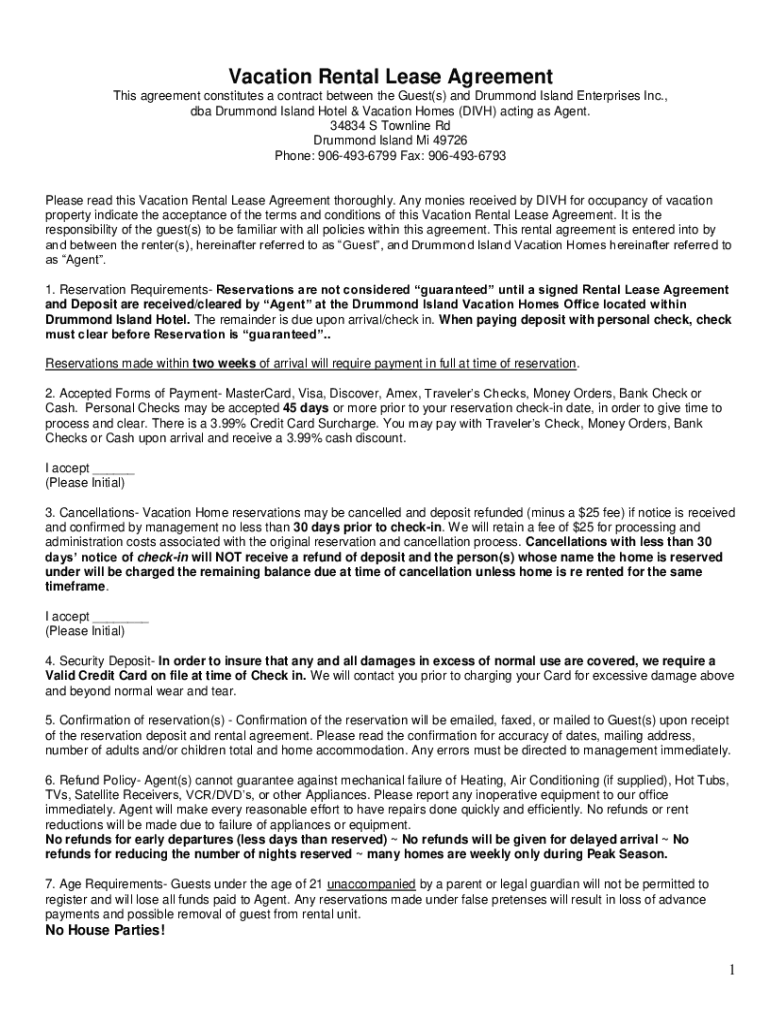 Vacation Rental Lease Agreement

This agreement constitutes a contract between the Guest(s) and Drummond Island Enterprises Inc., dba Drummond Island Hotel & Vacation Homes (DIVH) acting as Agent.
34834 S Townline Rd
Drummond Island Mi 49726
Phone: 906-493-6799 Fax: 906-493-6793

Please read this Vacation Rental Lease Agreement thoroughly. Any monies received by DIVH for occupancy of vacation property indicate the acceptance of the terms and conditions of this Vacation Rental Lease Agreement. It is the responsibility of the guest(s) to be familiar with all policies within this agreement. This rental agreement is entered into by and between the renter(s), hereinafter referred to as "Guest", and Drummond Island Vacation Homes hereinafter referred to as "Agent".

1. Reservation Requirements- Reservations are not considered "guaranteed" until a signed Rental Lease Agreement and Deposit are received/cleared by "Agent" at the Drummond Island Vacation Homes Office located within Drummond Island Hotel. The remainder is due upon arrival/check in. When paying deposit with personal check, check must clear before Reservation is "guaranteed"..

Reservations made within two weeks of arrival will require payment in full at time of reservation.

2. Accepted Forms of Payment- MasterCard, Visa, Discover, Amex, Traveler's Checks, Money Orders, Bank Check or Cash. Personal Checks may be accepted 45 days or more prior to your reservation check-in date, in order to give time to process and clear. There is a 3.99% Credit Card Surcharge. You may pay with Traveler's Check, Money Orders, Bank Checks or Cash upon arrival and receive a 3.99% cash discount.

I accept ______
(Please Initial)

3. Cancellations- Vacation Home reservations may be cancelled and deposit refunded (minus a $25 fee) if notice is received and confirmed by management no less than 30 days prior to check-in. We will retain a fee of $25 for processing and administration costs associated with the original reservation and cancellation process. Cancellations with less than 30 days' notice of check-in will NOT receive a refund of deposit and the person(s) whose name the home is reserved under will be charged the remaining balance due at time of cancellation unless home is re rented for the same timeframe.

I accept ________
(Please Initial)

4. Security Deposit- In order to insure that any and all damages in excess of normal use are covered, we require a Valid Credit Card on file at time of Check in. We will contact you prior to charging your Card for excessive damage above and beyond normal wear and tear.

5. Confirmation of reservation(s) - Confirmation of the reservation will be emailed, faxed, or mailed to Guest(s) upon receipt of the reservation deposit and rental agreement. Please read the confirmation for accuracy of dates, mailing address, number of adults and/or children total and home accommodation. Any errors must be directed to management immediately.

6. Refund Policy- Agent(s) cannot guarantee against mechanical failure of Heating, Air Conditioning (if supplied), Hot Tubs, TVs, Satellite Receivers, VCR/DVD's, or other Appliances. Please report any inoperative equipment to our office immediately. Agent will make every reasonable effort to have repairs done quickly and efficiently. No refunds or rent reductions will be made due to failure of appliances or equipment.
No refunds for early departures (less days than reserved) ~ No refunds will be given for delayed arrival ~ No refunds for reducing the number of nights reserved ~ many homes are weekly only during Peak Season.

7. Age Requirements- Guests under the age of 21 unaccompanied by a parent or legal guardian will not be permitted to register and will lose all funds paid to Agent. Any reservations made under false pretenses will result in loss of advance payments and possible removal of guest from rental unit.
No House Parties!

1